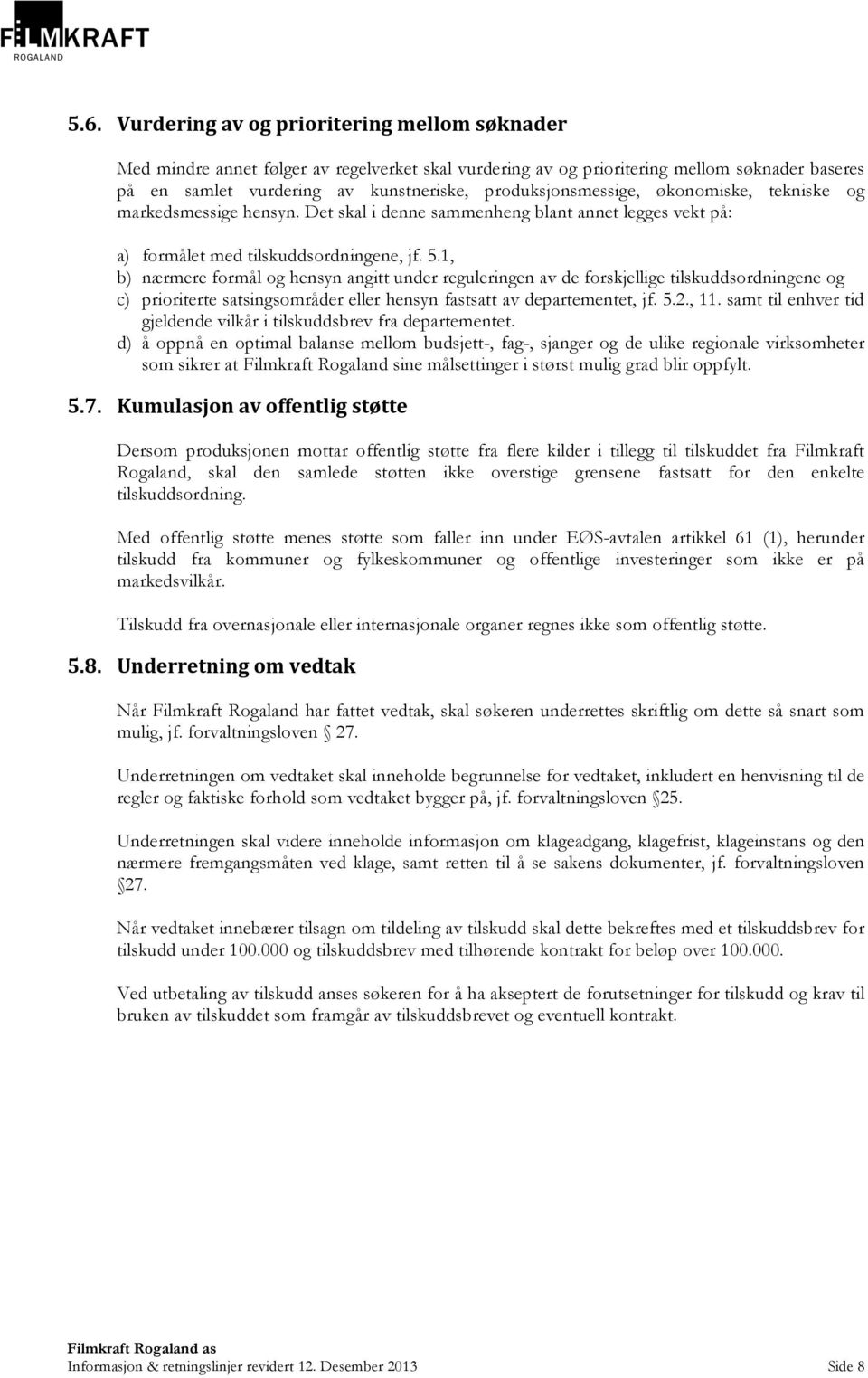 FILMKRAFT
ROGALAND

5.6. Vurdering av og prioritering mellom søknader

Med mindre annet følger av regelverket skal vurdering av og prioritering mellom søknader baseres på en samlet vurdering av kunstneriske, produksjonsmessige, økonomiske, tekniske og markedsmessige hensyn. Det skal i denne sammenheng blant annet legges vekt på:

a) formålet med tilskuddsordningene, jf. 5.1,
b) nærmere formål og hensyn angitt under reguleringen av de forskjellige tilskuddsordningene og
c) prioriterte satsingsområder eller hensyn fastsatt av departementet, jf. 5.2., 11. samt til enhver tid gjeldende vilkår i tilskuddsbrev fra departementet.
d) å oppnå en optimal balanse mellom budsjett-, fag-, sjanger og de ulike regionale virksomheter som sikrer at Filmkraft Rogaland sine målsettinger i størst mulig grad blir oppfylt.

5.7. Kumulasjon av offentlig støtte

Dersom produksjonen mottar offentlig støtte fra flere kilder i tillegg til tilskuddet fra Filmkraft Rogaland, skal den samlede støtten ikke overstige grensene fastsatt for den enkelte tilskuddsordning.

Med offentlig støtte menes støtte som faller inn under EØS-avtalen artikkel 61 (1), herunder tilskudd fra kommuner og fylkeskommuner og offentlige investeringer som ikke er på markedsvilkår.

Tilskudd fra overnasjonale eller internasjonale organer regnes ikke som offentlig støtte.

5.8. Underretning om vedtak

Når Filmkraft Rogaland har fattet vedtak, skal søkeren underrettes skriftlig om dette så snart som mulig, jf. forvaltningsloven 27.

Underretningen om vedtaket skal inneholde begrunnelse for vedtaket, inkludert en henvisning til de regler og faktiske forhold som vedtaket bygger på, jf. forvaltningsloven 25.

Underretningen skal videre inneholde informasjon om klageadgang, klagefrist, klageinstans og den nærmere fremgangsmåten ved klage, samt retten til å se sakens dokumenter, jf. forvaltningsloven 27.

Når vedtaket innebærer tilsagn om tildeling av tilskudd skal dette bekreftes med et tilskuddsbrev for tilskudd under 100.000 og tilskuddsbrev med tilhørende kontrakt for beløp over 100.000.

Ved utbetaling av tilskudd anses søkeren for å ha akseptert de forutsetninger for tilskudd og krav til bruken av tilskuddet som framgår av tilskuddsbrevet og eventuell kontrakt.

Filmkraft Rogaland as
Informasjon & retningslinjer revidert 12. Desember 2013 Side 8